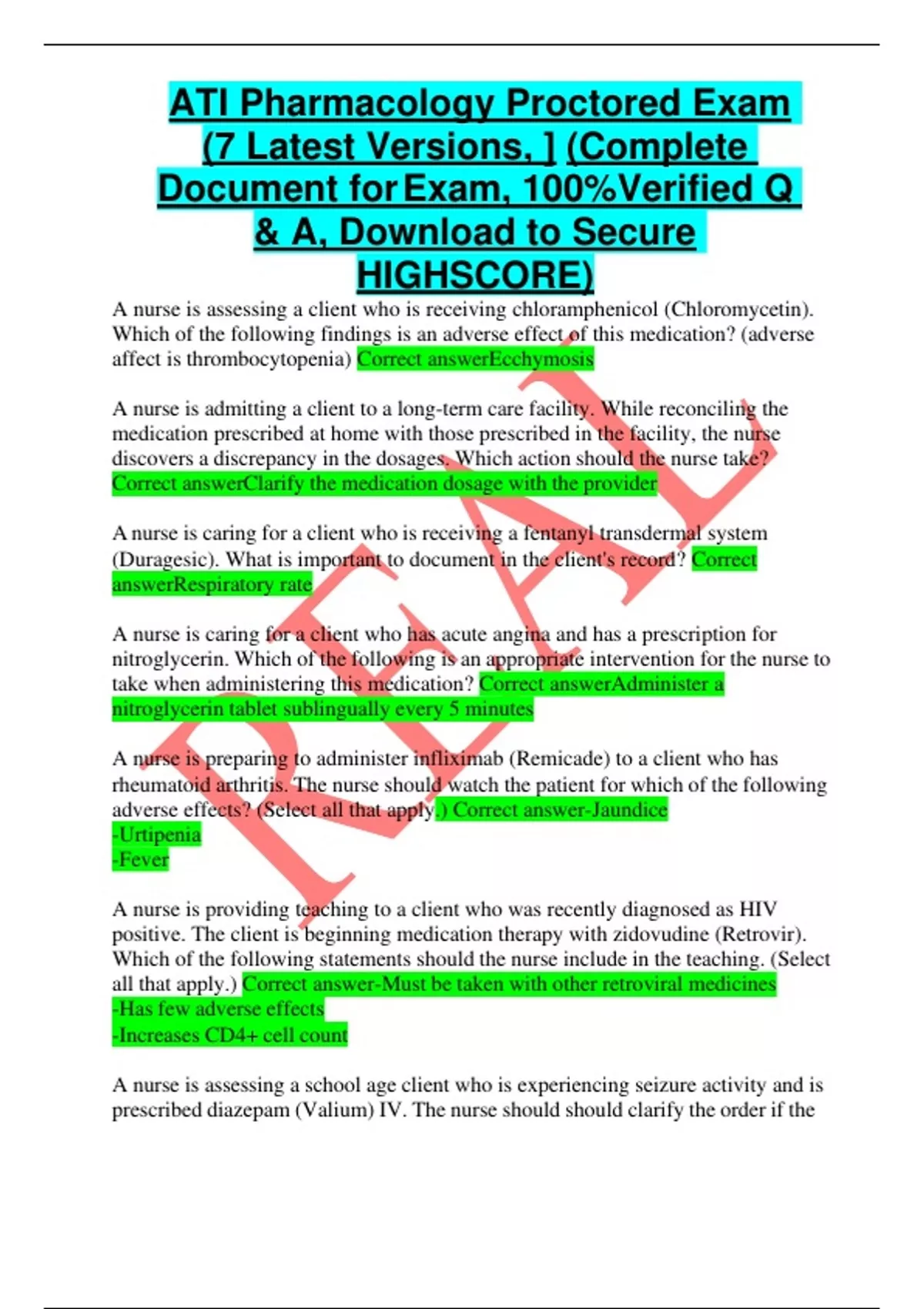 ATI Pharmacology Proctored Exam (7 Latest Versions, ] (Complete Document for Exam, 100%Verified Q & A, Download to Secure HIGHSCORE)

A nurse is assessing a client who is receiving chloramphenicol (Chloromycetin). Which of the following findings is an adverse effect of this medication? (adverse affect is thrombocytopenia) Correct answerEcchymosis

A nurse is admitting a client to a long-term care facility. While reconciling the medication prescribed at home with those prescribed in the facility, the nurse discovers a discrepancy in the dosages. Which action should the nurse take? Correct answerClarify the medication dosage with the provider

A nurse is caring for a client who is receiving a fentanyl transdermal system (Duragesic). What is important to document in the client's record? Correct answerRespiratory rate

A nurse is caring for a client who has acute angina and has a prescription for nitroglycerin. Which of the following is an appropriate intervention for the nurse to take when administering this medication? Correct answerAdminister a nitroglycerin tablet sublingually every 5 minutes

A nurse is preparing to administer infliximab (Remicade) to a client who has rheumatoid arthritis. The nurse should watch the patient for which of the following adverse effects? (Select all that apply.) Correct answer-Jaundice
-Urtipenia
-Fever

A nurse is providing teaching to a client who was recently diagnosed as HIV positive. The client is beginning medication therapy with zidovudine (Retrovir). Which of the following statements should the nurse include in the teaching. (Select all that apply.) Correct answer-Must be taken with other retroviral medicines
-Has few adverse effects
-Increases CD4+ cell count

A nurse is assessing a school age client who is experiencing seizure activity and is prescribed diazepam (Valium) IV. The nurse should should clarify the order if the

REAL